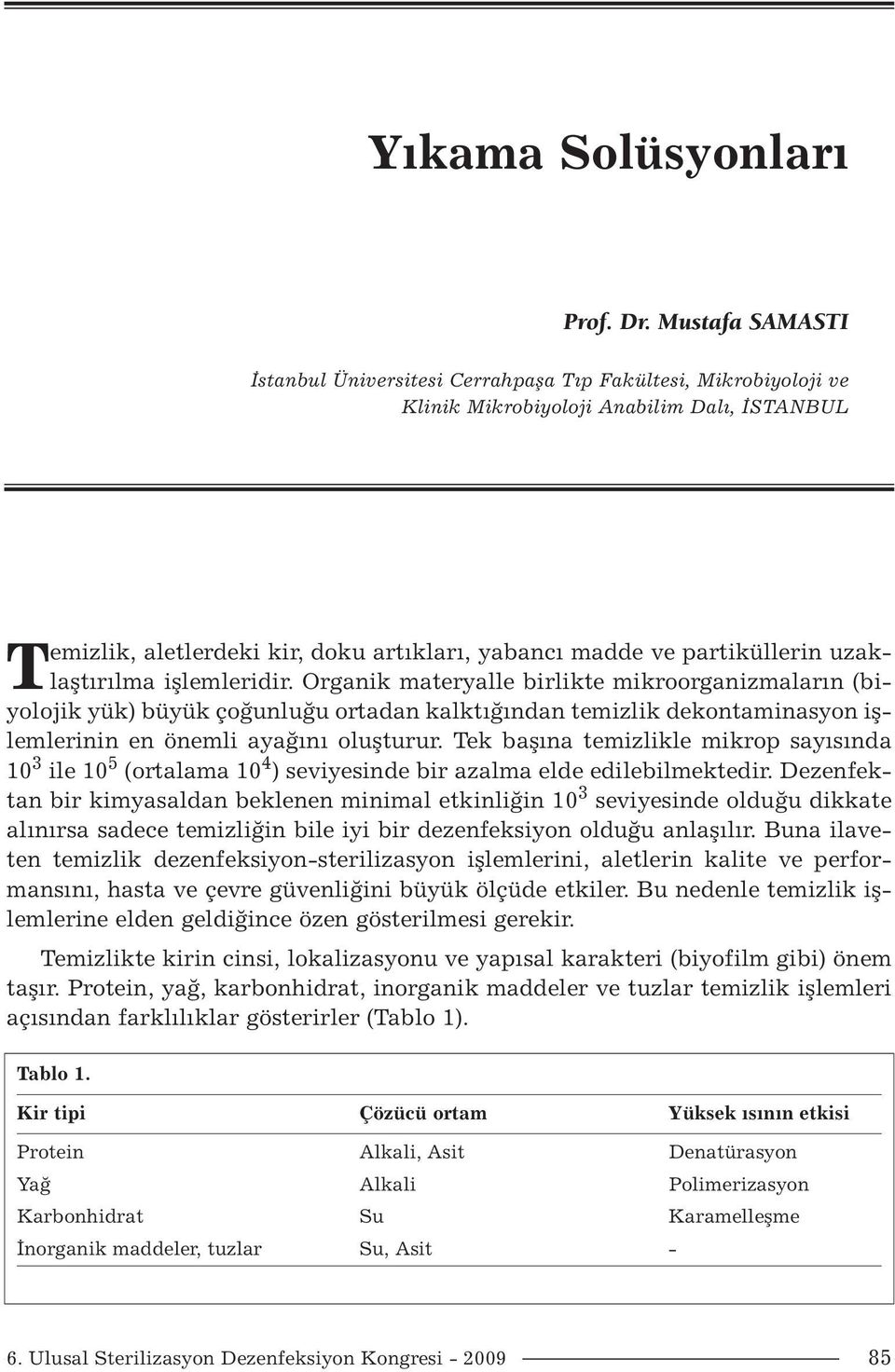 Yıkama Solüsyonları

Prof. Dr. Mustafa SAMASTI

İstanbul Üniversitesi Cerrahpaşa Tıp Fakültesi, Mikrobiyoloji ve Klinik Mikrobiyoloji Anabilim Dalı, İSTANBUL

Temizlik, aletlerdeki kir, doku artıkları, yabancı madde ve partiküllerin uzaklaştırılma işlemleridir. Organik materyalle birlikte mikroorganizmaların (biyolojik yük) büyük çoğunluğu ortadan kalktığından temizlik dekontaminasyon işlemlerinin en önemli ayağını oluşturur. Tek başına temizlikle mikrop sayısında $10^3$ ile $10^5$ (ortalama $10^4$) seviyesinde bir azalma elde edilebilmektedir. Dezenfektan bir kimyasaldan beklenen minimal etkinliğin $10^3$ seviyesinde olduğu dikkate alınırsa sadece temizliğin bile iyi bir dezenfeksiyon olduğu anlaşılır. Buna ilaveten temizlik dezenfeksiyon-sterilizasyon işlemlerini, aletlerin kalite ve performansını, hasta ve çevre güvenliğini büyük ölçüde etkiler. Bu nedenle temizlik işlemlerine elden geldiğince özen gösterilmesi gerekir.

Temizlikte kirin cinsi, lokalizasyonu ve yapısal karakteri (biyofilm gibi) önem taşır. Protein, yağ, karbonhidrat, inorganik maddeler ve tuzlar temizlik işlemleri açısından farklılıklar gösterirler (Tablo 1).

Tablo 1.

| Kir tipi | Çözücü ortam | Yüksek ısının etkisi |
|---|---|---|
| Protein | Alkali, Asit | Denatürasyon |
| Yağ | Alkali | Polimerizasyon |
| Karbonhidrat | Su | Karamelleşme |
| İnorganik maddeler, tuzlar | Su, Asit | - |

6. Ulusal Sterilizasyon Dezenfeksiyon Kongresi - 2009 85